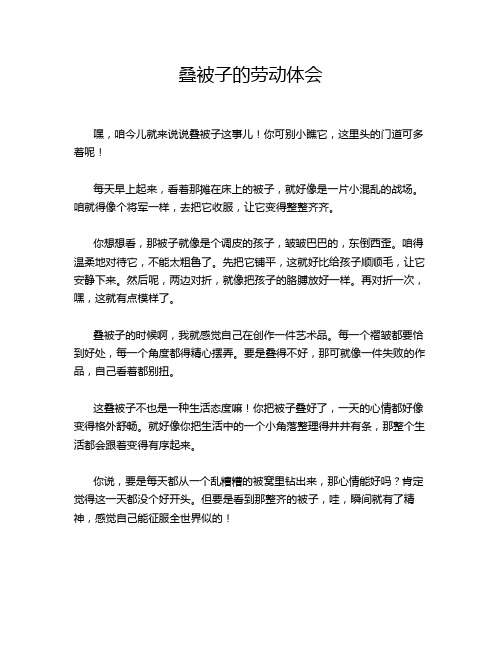 叠被子的劳动体会

嘿，咱今儿就来说说叠被子这事儿！你可别小瞧它，这里头的门道可多着呢！

每天早上起来，看着那摊在床上的被子，就好像是一片小混乱的战场。咱就得像个将军一样，去把它收服，让它变得整整齐齐。

你想想看，那被子就像是个调皮的孩子，皱皱巴巴的，东倒西歪。咱得温柔地对待它，不能太粗鲁了。先把它铺平，这就好比给孩子顺顺毛，让它安静下来。然后呢，两边对折，就像把孩子的胳膊放好一样。再对折一次，嘿，这就有点模样了。

叠被子的时候啊，我就感觉自己在创作一件艺术品。每一个褶皱都要恰到好处，每一个角度都得精心摆弄。要是叠得不好，那可就像一件失败的作品，自己看着都别扭。

这叠被子不也是一种生活态度嘛！你把被子叠好了，一天的心情都好像变得格外舒畅。就好像你把生活中的一个小角落整理得井井有条，那整个生活都会跟着变得有序起来。

你说，要是每天都从一个乱糟糟的被窝里钻出来，那心情能好吗？肯定觉得这一天都没个好开头。但要是看到那整齐的被子，哇，瞬间就有了精神，感觉自己能征服全世界似的！